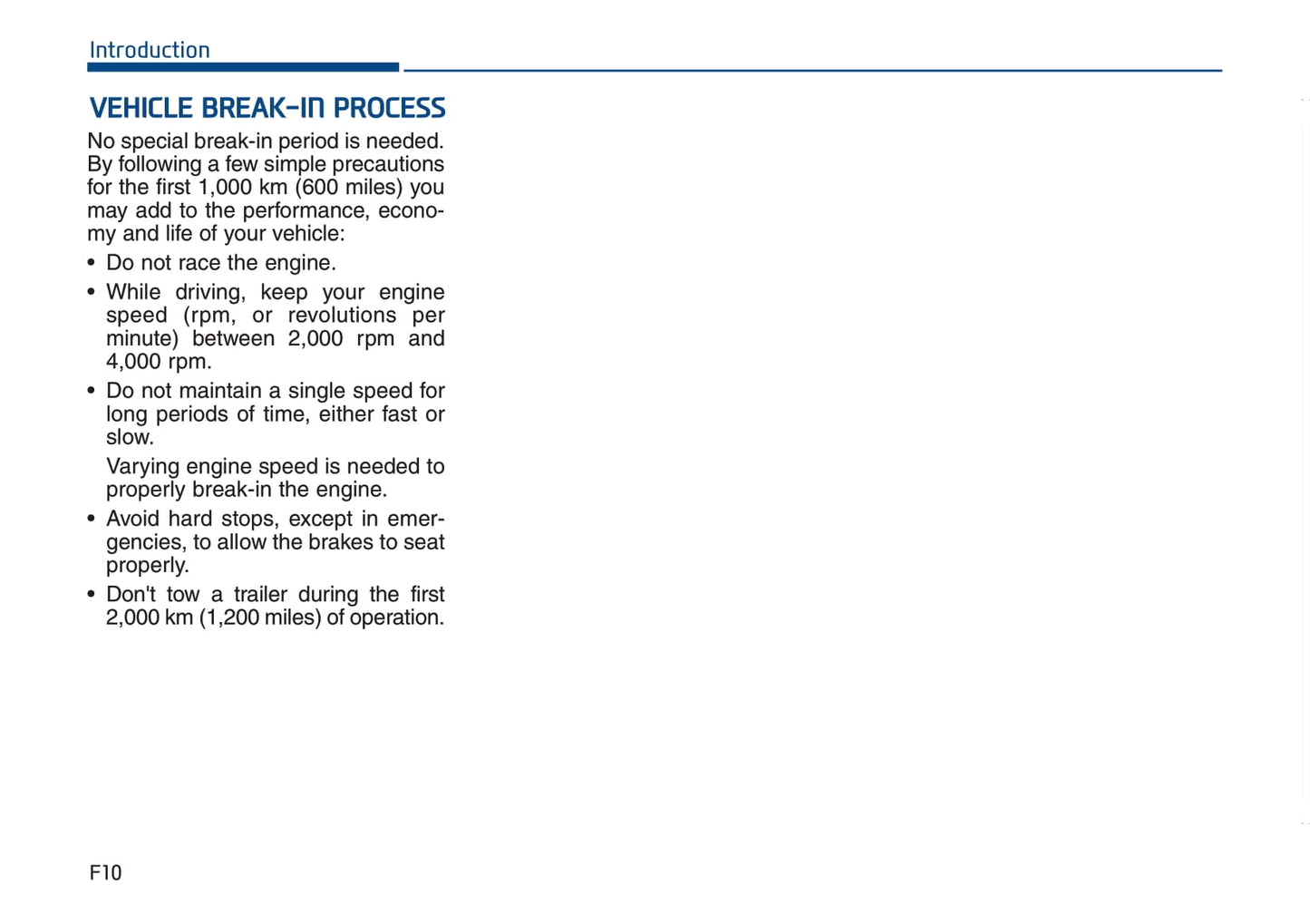 Introduction

VEHICLE BREAK-IN PROCESS

No special break-in period is needed. By following a few simple precautions for the first 1,000 km (600 miles) you may add to the performance, economy and life of your vehicle:

• Do not race the engine.

• While driving, keep your engine speed (rpm, or revolutions per minute) between 2,000 rpm and 4,000 rpm.

• Do not maintain a single speed for long periods of time, either fast or slow.

Varying engine speed is needed to properly break-in the engine.

• Avoid hard stops, except in emergencies, to allow the brakes to seat properly.

• Don't tow a trailer during the first 2,000 km (1,200 miles) of operation.

F10